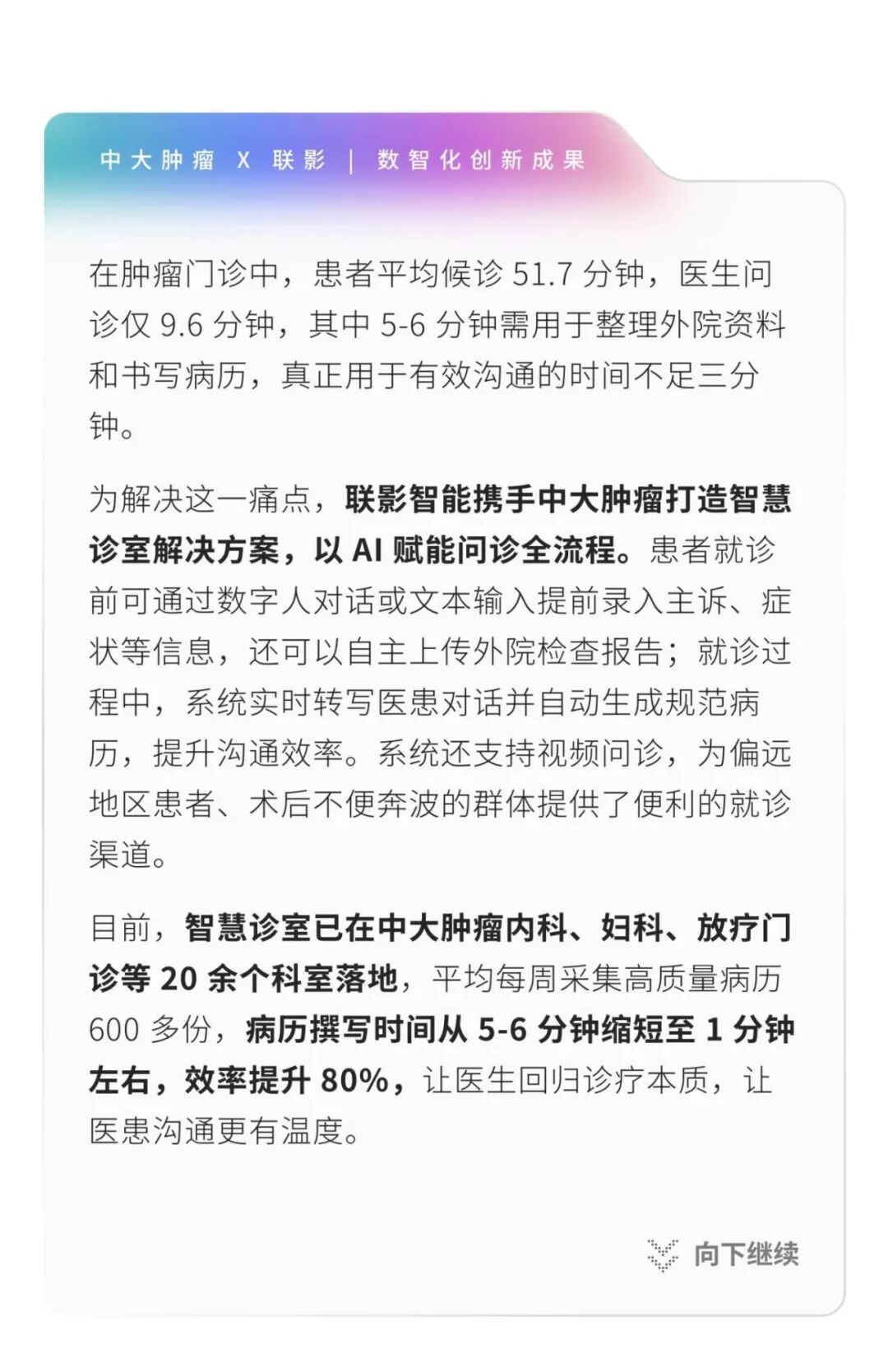 中大肿瘤 X 联影 | 数智化创新成果

在肿瘤门诊中，患者平均候诊51.7分钟，医生问诊仅9.6分钟，其中5-6分钟需用于整理外院资料和书写病历，真正用于有效沟通的时间不足三分钟。

为解决这一痛点，联影智能携手中大肿瘤打造智慧诊室解决方案，以AI赋能问诊全流程。患者就诊前可通过数字人对话或文本输入提前录入主诉、症状等信息，还可以自主上传外院检查报告；就诊过程中，系统实时转写医患对话并自动生成规范病历，提升沟通效率。系统还支持视频问诊，为偏远地区患者、术后不便奔波的群体提供了便利的就诊渠道。

目前，智慧诊室已在中大肿瘤内科、妇科、放疗门诊等20余个科室落地，平均每周采集高质量病历600多份，病历撰写时间从5-6分钟缩短至1分钟左右，效率提升80%，让医生回归诊疗本质，让医患沟通更有温度。

向下继续